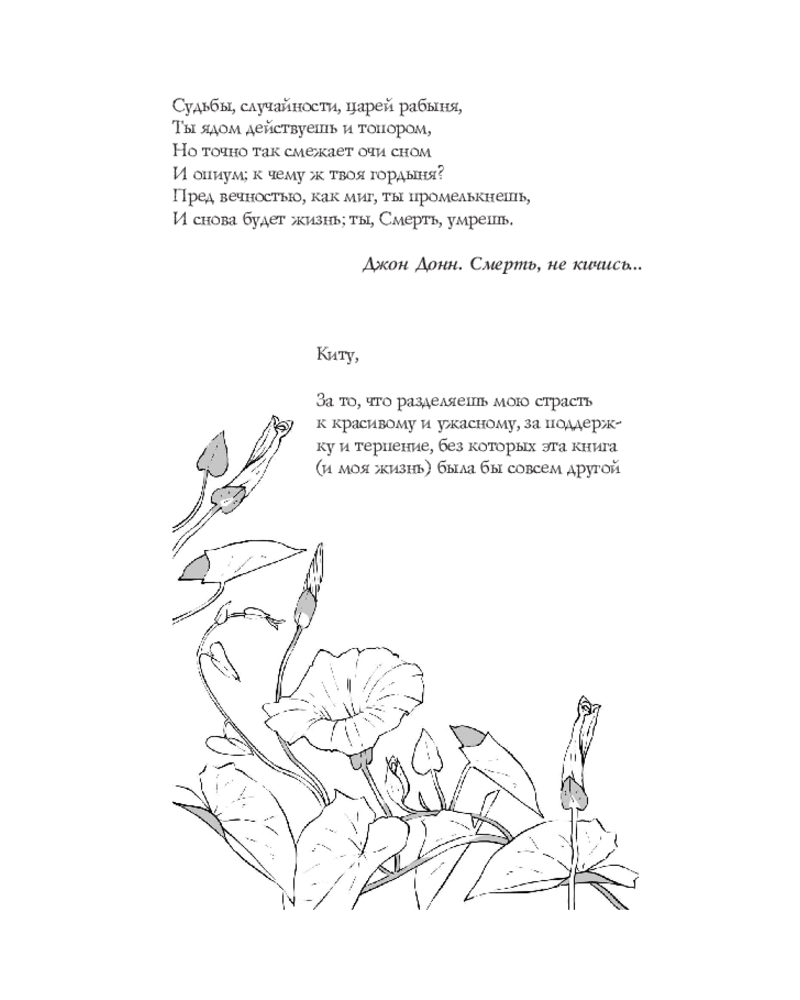 Судьбы, случайности, царей рабыня,
Ты ядом действуешь и топором,
Но точно так смежает очи сном
И опиум; к чему ж твоя гордыня?
Пред вечностью, как миг, ты промелькнешь,
И снова будет жизнь; ты, Смерть, умрешь.

Джон Донн. Смерть, не кичись..

Киту,

За то, что разделяешь мою страсть к красивому и ужасному, за поддержку и терпение, без которых эта книга (и моя жизнь) была бы совсем другой